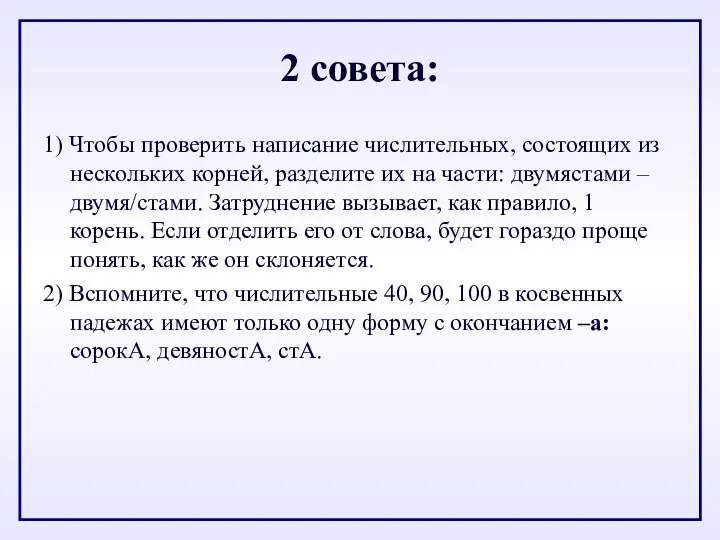 2 совета:

1) Чтобы проверить написание числительных, состоящих из нескольких корней, разделите их на части: двумястами – двумя/стами. Затруднение вызывает, как правило, 1 корень. Если отделить его от слова, будет гораздо проще понять, как же он склоняется.

2) Вспомните, что числительные 40, 90, 100 в косвенных падежах имеют только одну форму с окончанием –а: сорокА, девяностА, стА.